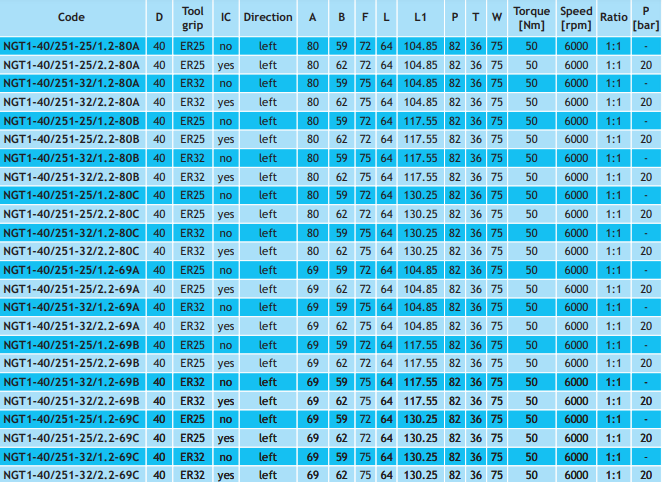 | Code | D | Tool grip | IC | Direction | A | B | F | L | L1 | P | T | W | Torque [Nm] | Speed [rpm] | Ratio | P [bar] |
|---|---|---|---|---|---|---|---|---|---|---|---|---|---|---|---|---|
| NGT1-40/251-25/1.2-80A | 40 | ER25 | no | left | 80 | 59 | 72 | 64 | 104.85 | 82 | 36 | 75 | 50 | 6000 | 1:1 | - |
| NGT1-40/251-25/2.2-80A | 40 | ER25 | yes | left | 80 | 62 | 72 | 64 | 104.85 | 82 | 36 | 75 | 50 | 6000 | 1:1 | 20 |
| NGT1-40/251-32/1.2-80A | 40 | ER32 | no | left | 80 | 59 | 75 | 64 | 104.85 | 82 | 36 | 75 | 50 | 6000 | 1:1 | - |
| NGT1-40/251-32/2.2-80A | 40 | ER32 | yes | left | 80 | 62 | 75 | 64 | 104.85 | 82 | 36 | 75 | 50 | 6000 | 1:1 | 20 |
| NGT1-40/251-25/1.2-80B | 40 | ER25 | no | left | 80 | 59 | 72 | 64 | 117.55 | 82 | 36 | 75 | 50 | 6000 | 1:1 | - |
| NGT1-40/251-25/2.2-80B | 40 | ER25 | yes | left | 80 | 62 | 72 | 64 | 117.55 | 82 | 36 | 75 | 50 | 6000 | 1:1 | 20 |
| NGT1-40/251-32/1.2-80B | 40 | ER32 | no | left | 80 | 59 | 75 | 64 | 117.55 | 82 | 36 | 75 | 50 | 6000 | 1:1 | - |
| NGT1-40/251-32/2.2-80B | 40 | ER32 | yes | left | 80 | 62 | 75 | 64 | 117.55 | 82 | 36 | 75 | 50 | 6000 | 1:1 | 20 |
| NGT1-40/251-25/1.2-80C | 40 | ER25 | no | left | 80 | 59 | 72 | 64 | 130.25 | 82 | 36 | 75 | 50 | 6000 | 1:1 | - |
| NGT1-40/251-25/2.2-80C | 40 | ER25 | yes | left | 80 | 62 | 72 | 64 | 130.25 | 82 | 36 | 75 | 50 | 6000 | 1:1 | 20 |
| NGT1-40/251-32/1.2-80C | 40 | ER32 | no | left | 80 | 59 | 75 | 64 | 130.25 | 82 | 36 | 75 | 50 | 6000 | 1:1 | - |
| NGT1-40/251-32/2.2-80C | 40 | ER32 | yes | left | 80 | 62 | 75 | 64 | 130.25 | 82 | 36 | 75 | 50 | 6000 | 1:1 | 20 |
| NGT1-40/251-25/1.2-69A | 40 | ER25 | no | left | 69 | 59 | 72 | 64 | 104.85 | 82 | 36 | 75 | 50 | 6000 | 1:1 | - |
| NGT1-40/251-25/2.2-69A | 40 | ER25 | yes | left | 69 | 62 | 72 | 64 | 104.85 | 82 | 36 | 75 | 50 | 6000 | 1:1 | 20 |
| NGT1-40/251-32/1.2-69A | 40 | ER32 | no | left | 69 | 59 | 75 | 64 | 104.85 | 82 | 36 | 75 | 50 | 6000 | 1:1 | - |
| NGT1-40/251-32/2.2-69A | 40 | ER32 | yes | left | 69 | 62 | 75 | 64 | 104.85 | 82 | 36 | 75 | 50 | 6000 | 1:1 | 20 |
| NGT1-40/251-25/1.2-69B | 40 | ER25 | no | left | 69 | 59 | 72 | 64 | 117.55 | 82 | 36 | 75 | 50 | 6000 | 1:1 | - |
| NGT1-40/251-25/2.2-69B | 40 | ER25 | yes | left | 69 | 62 | 72 | 64 | 117.55 | 82 | 36 | 75 | 50 | 6000 | 1:1 | 20 |
| NGT1-40/251-32/1.2-69B | 40 | ER32 | no | left | 69 | 59 | 75 | 64 | 117.55 | 82 | 36 | 75 | 50 | 6000 | 1:1 | - |
| NGT1-40/251-32/2.2-69B | 40 | ER32 | yes | left | 69 | 62 | 75 | 64 | 117.55 | 82 | 36 | 75 | 50 | 6000 | 1:1 | 20 |
| NGT1-40/251-25/1.2-69C | 40 | ER25 | no | left | 69 | 59 | 72 | 64 | 130.25 | 82 | 36 | 75 | 50 | 6000 | 1:1 | - |
| NGT1-40/251-25/2.2-69C | 40 | ER25 | yes | left | 69 | 62 | 72 | 64 | 130.25 | 82 | 36 | 75 | 50 | 6000 | 1:1 | 20 |
| NGT1-40/251-32/1.2-69C | 40 | ER32 | no | left | 69 | 59 | 75 | 64 | 130.25 | 82 | 36 | 75 | 50 | 6000 | 1:1 | - |
| NGT1-40/251-32/2.2-69C | 40 | ER32 | yes | left | 69 | 62 | 75 | 64 | 130.25 | 82 | 36 | 75 | 50 | 6000 | 1:1 | 20 |